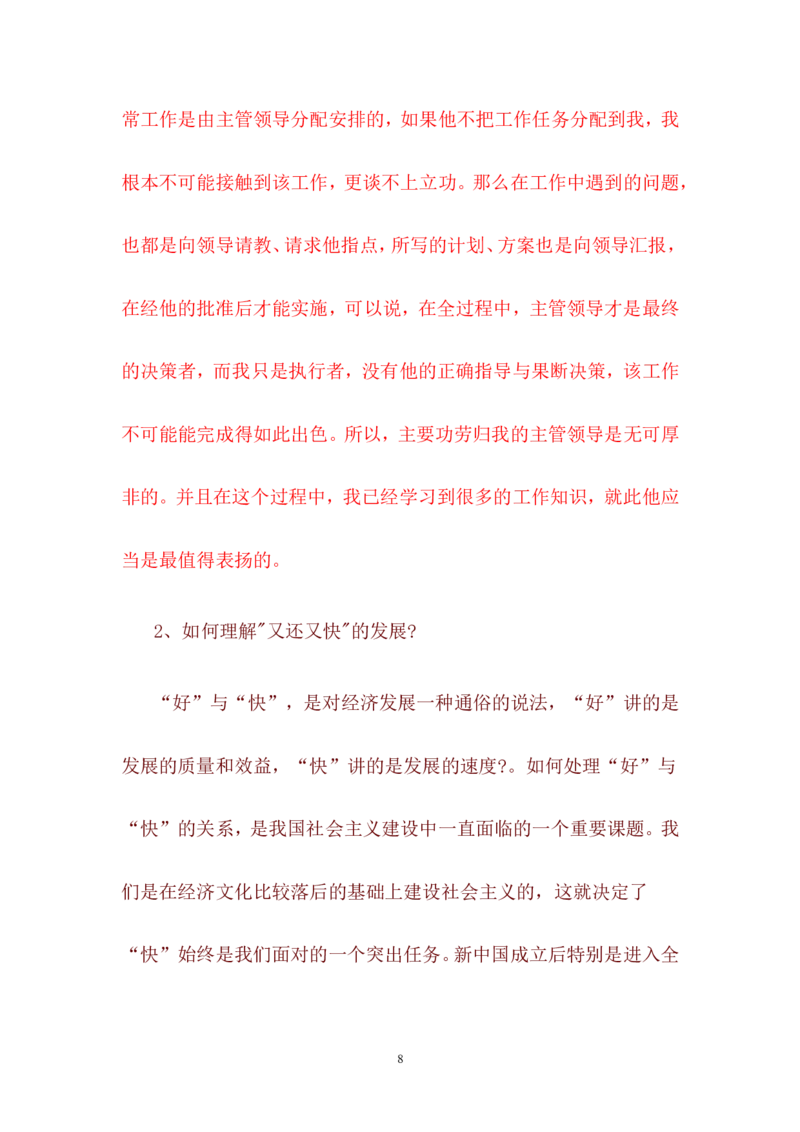 常工作是由主管领导分配安排的，如果他不把工作任务分配到我，我根本不可能接触到该工作，更谈不上立功。那么在工作中遇到的问题，也都是向领导请教、请求他指点，所写的计划、方案也是向领导汇报，在经他的批准后才能实施，可以说，在全过程中，主管领导才是最终的决策者，而我只是执行者，没有他的正确指导与果断决策，该工作不可能能完成得如此出色。所以，主要功劳归我的主管领导是无可厚非的。并且在这个过程中，我已经学习到很多的工作知识，就此他应当是最值得表扬的。

2、如何理解“又还又快”的发展?

“好”与“快”，是对经济发展一种通俗的说法，“好”讲的是发展的质量和效益，“快”讲的是发展的速度?。如何处理“好”与“快”的关系，是我国社会主义建设中一直面临的一个重要课题。我们是在经济文化比较落后的基础上建设社会主义的，这就决定了“快”始终是我们面对的一个突出任务。新中国成立后特别是进入全

8